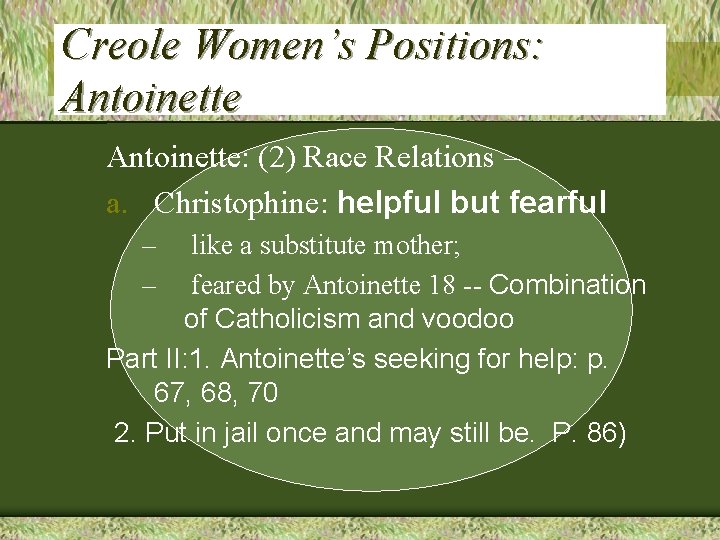 Creole Women's Positions: Antoinette

Antoinette: (2) Race Relations –

a. Christophine: helpful but fearful

– like a substitute mother;

– feared by Antoinette 18 -- Combination of Catholicism and voodoo

Part II:1. Antoinette's seeking for help: p. 67, 68, 70

2. Put in jail once and may still be. P. 86)